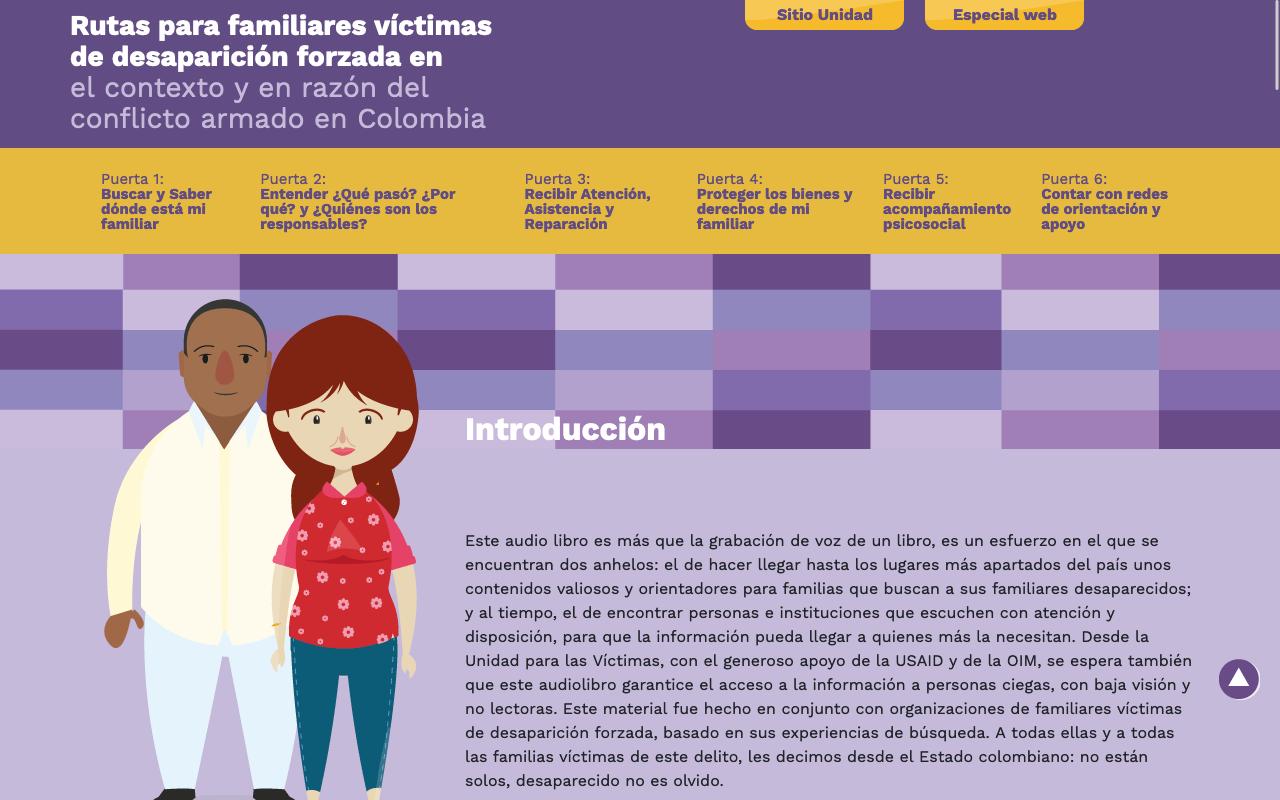 Rutas para familiares víctimas de desaparición forzada en el contexto y en razón del conflicto armado en Colombia

Sitio Unidad

Especial web

Puerta 1:
Buscar y Saber dónde está mi familiar

Puerta 2:
Entender ¿Qué pasó? ¿Por qué? y ¿Quiénes son los responsables?

Puerta 3:
Recibir Atención, Asistencia y Reparación

Puerta 4:
Proteger los bienes y derechos de mi familiar

Puerta 5:
Recibir acompañamiento psicosocial

Puerta 6:
Contar con redes de orientación y apoyo

Introducción

Este audio libro es más que la grabación de voz de un libro, es un esfuerzo en el que se encuentran dos anhelos: el de hacer llegar hasta los lugares más apartados del país unos contenidos valiosos y orientadores para familias que buscan a sus familiares desaparecidos; y al tiempo, el de encontrar personas e instituciones que escuchen con atención y disposición, para que la información pueda llegar a quienes más la necesitan. Desde la Unidad para las Víctimas, con el generoso apoyo de la USAID y de la OIM, se espera también que este audiolibro garantice el acceso a la información a personas ciegas, con baja visión y no lectoras. Este material fue hecho en conjunto con organizaciones de familiares víctimas de desaparición forzada, basado en sus experiencias de búsqueda. A todas ellas y a todas las familias víctimas de este delito, les decimos desde el Estado colombiano: no están solos, desaparecido no es olvido.